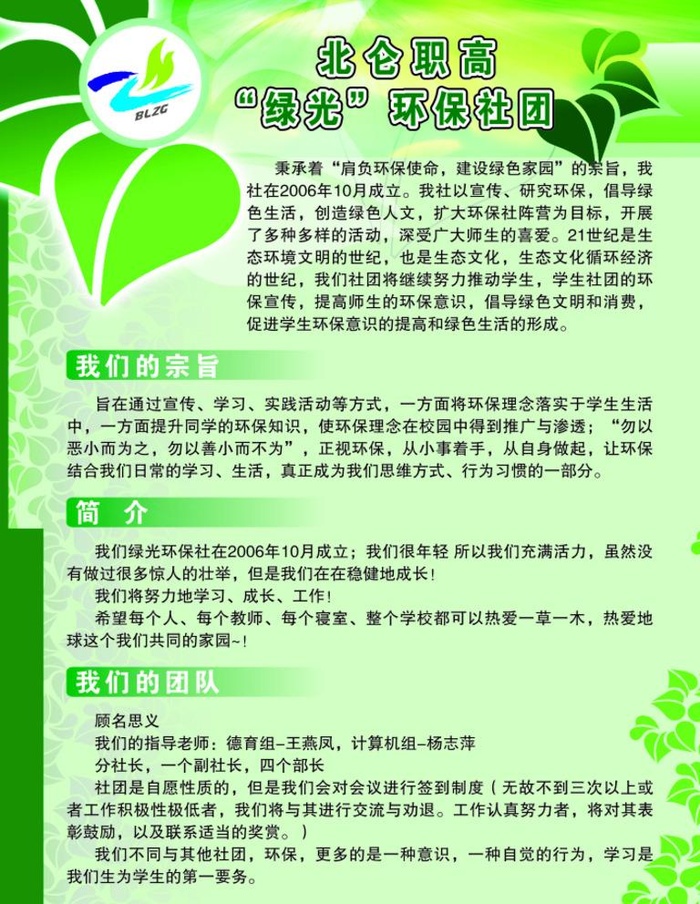 BLZG

北仑职高
“绿光”环保社团

秉承着“肩负环保使命，建设绿色家园”的宗旨，我社在2006年10月成立。我社以宣传、研究环保，倡导绿色生活，创造绿色人文，扩大环保社阵营为目标，开展了多种多样的活动，深受广大师生的喜爱。21世纪是生态环境文明的世纪，也是生态文化，生态文化循环经济的世纪，我们社团将继续努力推动学生，学生社团的环保宣传，提高师生的环保意识，倡导绿色文明和消费，促进学生环保意识的提高和绿色生活的形成。

我们的宗旨

旨在通过宣传、学习、实践活动等方式，一方面将环保理念落实于学生生活中，一方面提升同学的环保知识，使环保理念在校园中得到推广与渗透；“勿以恶小而为之，勿以善小而不为”，正视环保，从小事着手，从自身做起，让环保结合我们日常的学习、生活，真正成为我们思维方式、行为习惯的一部分。

简 介

我们绿光环保社在2006年10月成立；我们很年轻 所以我们充满活力，虽然没有做过很多惊人的壮举，但是我们在在稳健地成长！

我们将努力地学习、成长、工作！

希望每个人、每个教师、每个寝室、整个学校都可以热爱一草一木，热爱地球这个我们共同的家园~！

我们的团队

顾名思义

我们的指导老师：德育组–王燕凤，计算机组–杨志萍

分社长，一个副社长，四个部长

社团是自愿性质的，但是我们会对会议进行签到制度（无故不到三次以上或者工作积极性极低者，我们将与其进行交流与劝退。工作认真努力者，将对其表彰鼓励，以及联系适当的奖赏。）

我们不同与其他社团，环保，更多的是一种意识，一种自觉的行为，学习是我们生为学生的第一要务。